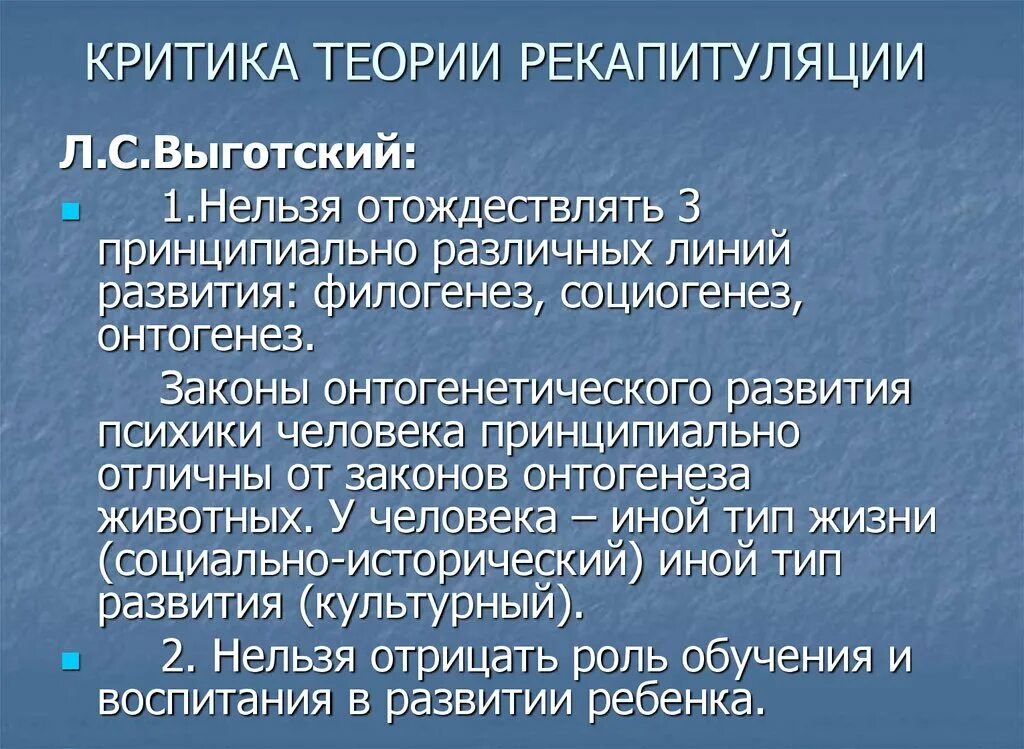 КРИТИКА ТЕОРИИ РЕКАПИТУЛЯЦИИ

Л.С.Выготский:

1.Нельзя отождествлять 3 принципиально различных линий развития: филогенез, социогенез, онтогенез.

Законы онтогенетического развития психики человека принципиально отличны от законов онтогенеза животных. У человека – иной тип жизни (социально-исторический) иной тип развития (культурный).

2. Нельзя отрицать роль обучения и воспитания в развитии ребенка.